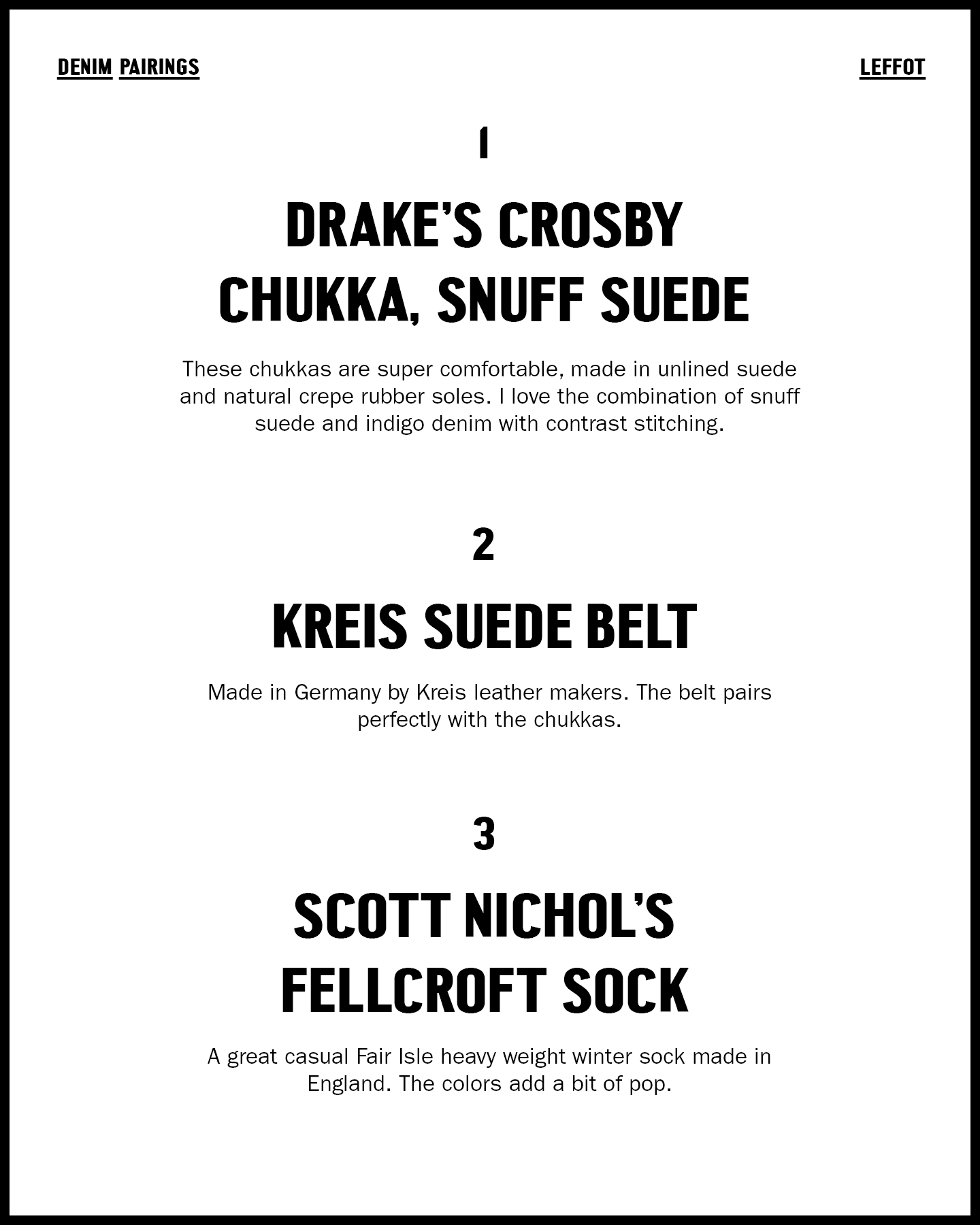 DENIM PAIRINGS

LEFFOT

1

DRAKE'S CROSBY CHUKKA, SNUFF SUEDE

These chukkas are super comfortable, made in unlined suede and natural crepe rubber soles. I love the combination of snuff suede and indigo denim with contrast stitching.

2

KREIS SUEDE BELT

Made in Germany by Kreis leather makers. The belt pairs perfectly with the chukkas.

3

SCOTT NICHOL'S FELLCROFT SOCK

A great casual Fair Isle heavy weight winter sock made in England. The colors add a bit of pop.